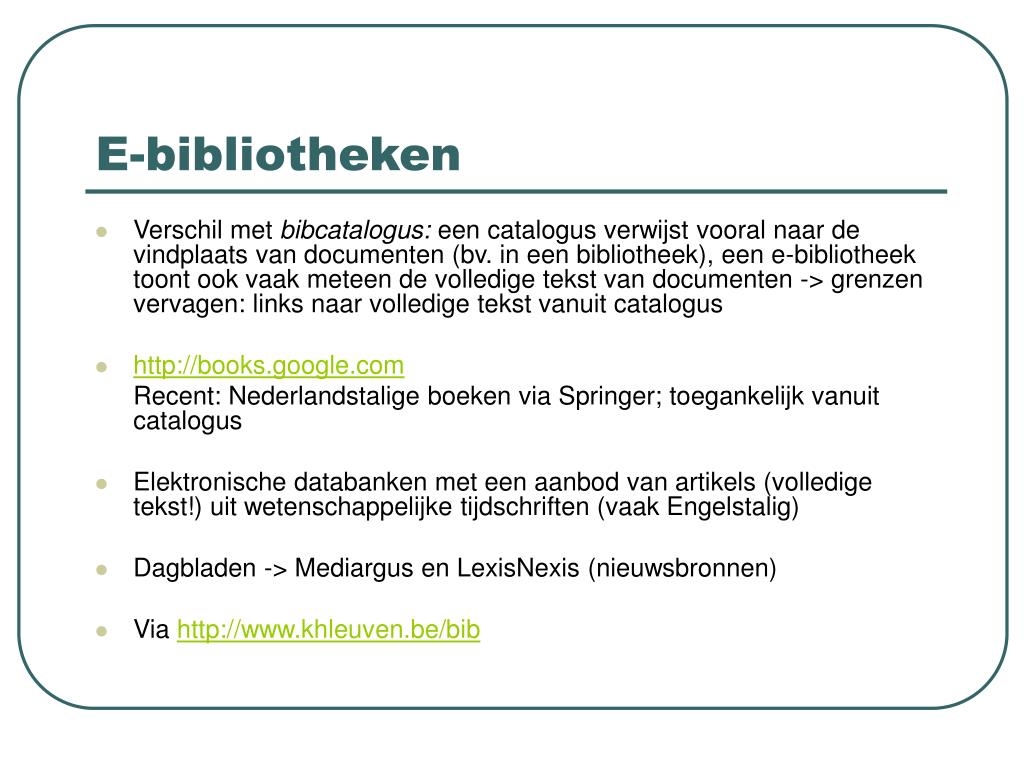 E-bibliotheken

Verschil met bibcatalogus: een catalogus verwijst vooral naar de vindplaats van documenten (bv. in een bibliotheek), een e-bibliotheek toont ook vaak meteen de volledige tekst van documenten -> grenzen vervagen: links naar volledige tekst vanuit catalogus

http://books.google.com

Recent: Nederlandstalige boeken via Springer; toegankelijk vanuit catalogus

Elektronische databanken met een aanbod van artikels (volledige tekst!) uit wetenschappelijke tijdschriften (vaak Engelstalig)

Dagbladen -> Mediargus en LexisNexis (nieuwsbronnen)

Via http://www.khleuven.be/bib